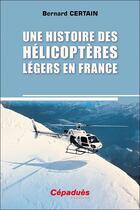 Bernard CERTAIN

UNE HISTOIRE DES HÉLICOPTÈRES LÉGERS EN FRANCE

Cépaduès